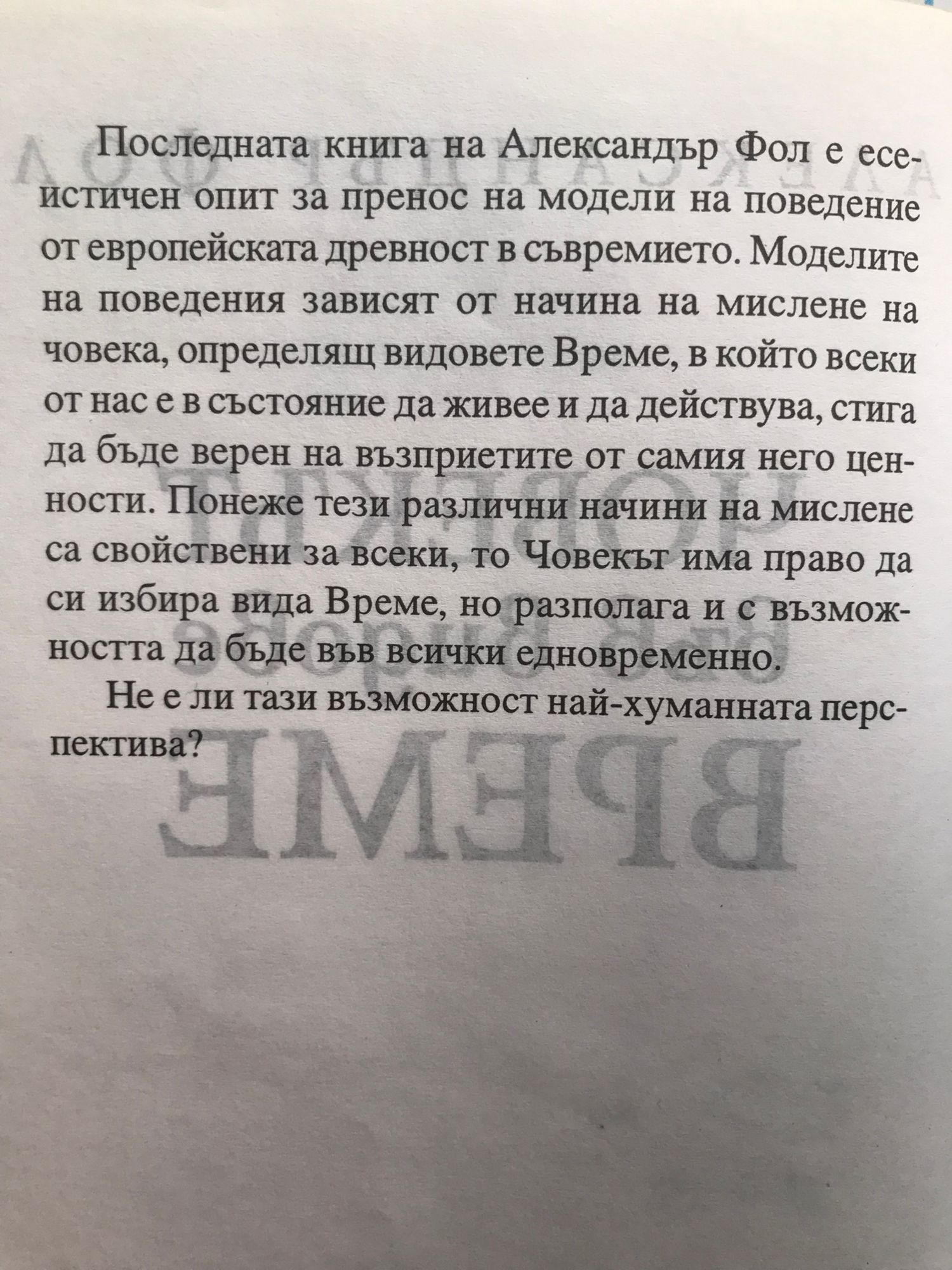 Последната книга на Александър Фол е есеистичен опит за пренос на модели на поведение от европейската древност в съвремието. Моделите на поведения зависят от начина на мислене на човека, определящ видовете Време, в който всеки от нас е в състояние да живее и да действува, стига да бъде верен на възприетите от самия него ценности. Понеже тези различни начини на мислене са свойствени за всеки, то Човекът има право да си избира вида Време, но разполага и с възможността да бъде във всички едновременно.

Не е ли тази възможност най-хуманната перспектива?